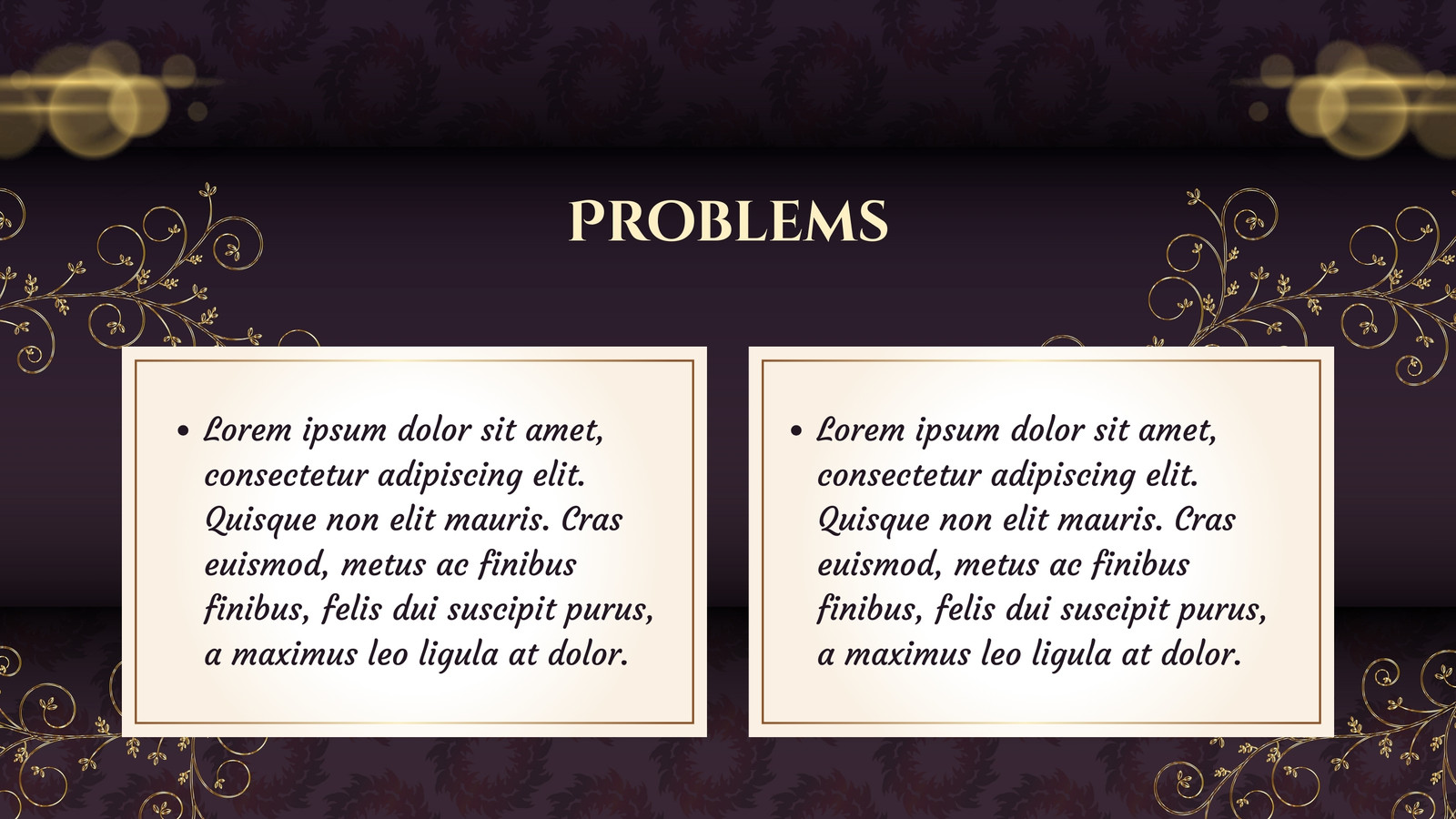 PROBLEMS

• Lorem ipsum dolor sit amet, consectetur adipiscing elit. Quisque non elit mauris. Cras euismod, metus ac finibus finibus, felis dui suscipit purus, a maximus leo ligula at dolor.

• Lorem ipsum dolor sit amet, consectetur adipiscing elit. Quisque non elit mauris. Cras euismod, metus ac finibus finibus, felis dui suscipit purus, a maximus leo ligula at dolor.